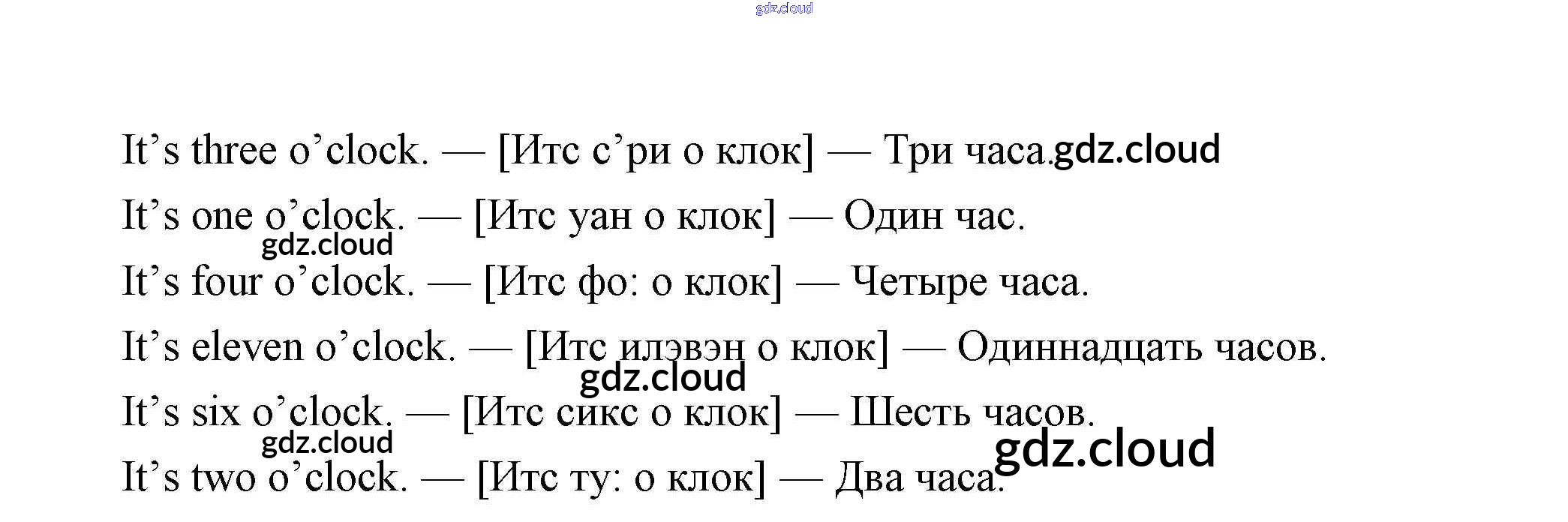 It's three o'clock. — [Итс с'ри о клок] — Три часа.

It's one o'clock. — [Итс уан о клок] — Один час.

It's four o'clock. — [Итс фо: о клок] — Четыре часа.

It's eleven o'clock. — [Итс илэвэн о клок] — Одиннадцать часов.

It's six o'clock. — [Итс сикс о клок] — Шесть часов.

It's two o'clock. — [Итс ту: о клок] — Два часа.

gdz.cloud